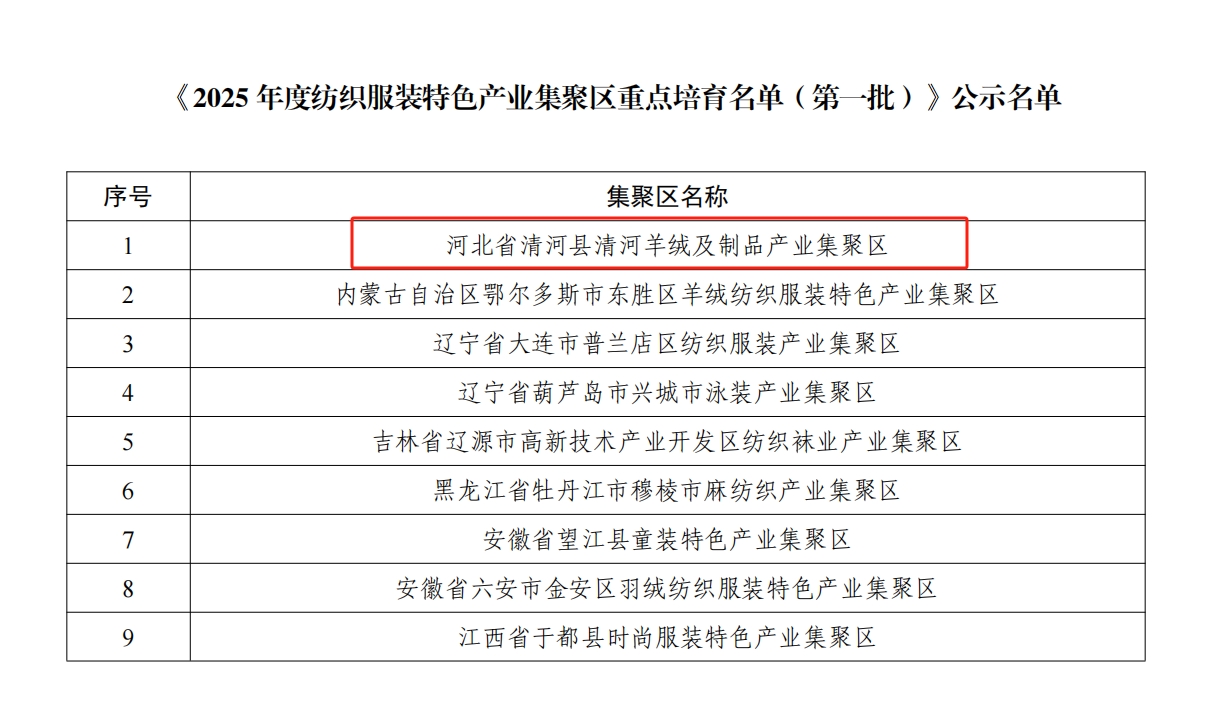 《2025年度纺织服装特色产业集聚区重点培育名单（第一批）》公示名单

| 序号 | 集聚区名称 |
|---|---|
| 1 | 河北省清河县清河羊绒及制品产业集聚区 |
| 2 | 内蒙古自治区鄂尔多斯市东胜区羊绒纺织服装特色产业集聚区 |
| 3 | 辽宁省大连市普兰店区纺织服装产业集聚区 |
| 4 | 辽宁省葫芦岛市兴城市泳装产业集聚区 |
| 5 | 吉林省辽源市高新技术产业开发区纺织袜业产业集聚区 |
| 6 | 黑龙江省牡丹江市穆棱市麻纺织产业集聚区 |
| 7 | 安徽省望江县童装特色产业集聚区 |
| 8 | 安徽省六安市金安区羽绒纺织服装特色产业集聚区 |
| 9 | 江西省于都县时尚服装特色产业集聚区 |